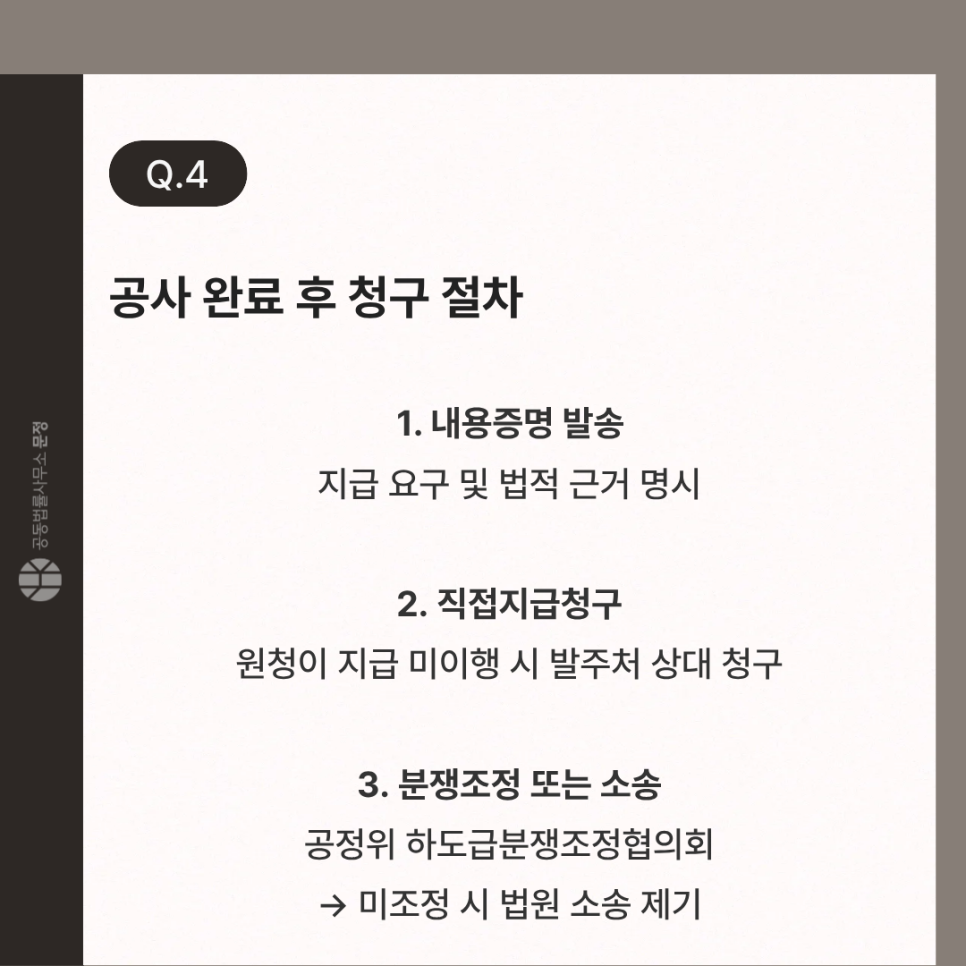 Q.4

공사 완료 후 청구 절차

1. 내용증명 발송

지급 요구 및 법적 근거 명시

2. 직접지급청구

원청이 지급 미이행 시 발주처 상대 청구

3. 분쟁조정 또는 소송

공정위 하도급분쟁조정협의회

→ 미조정 시 법원 소송 제기

공동법률사무소 문정